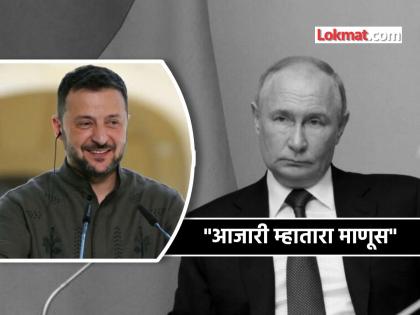 Lokmat.com

"आजारी म्हातारा माणूस"